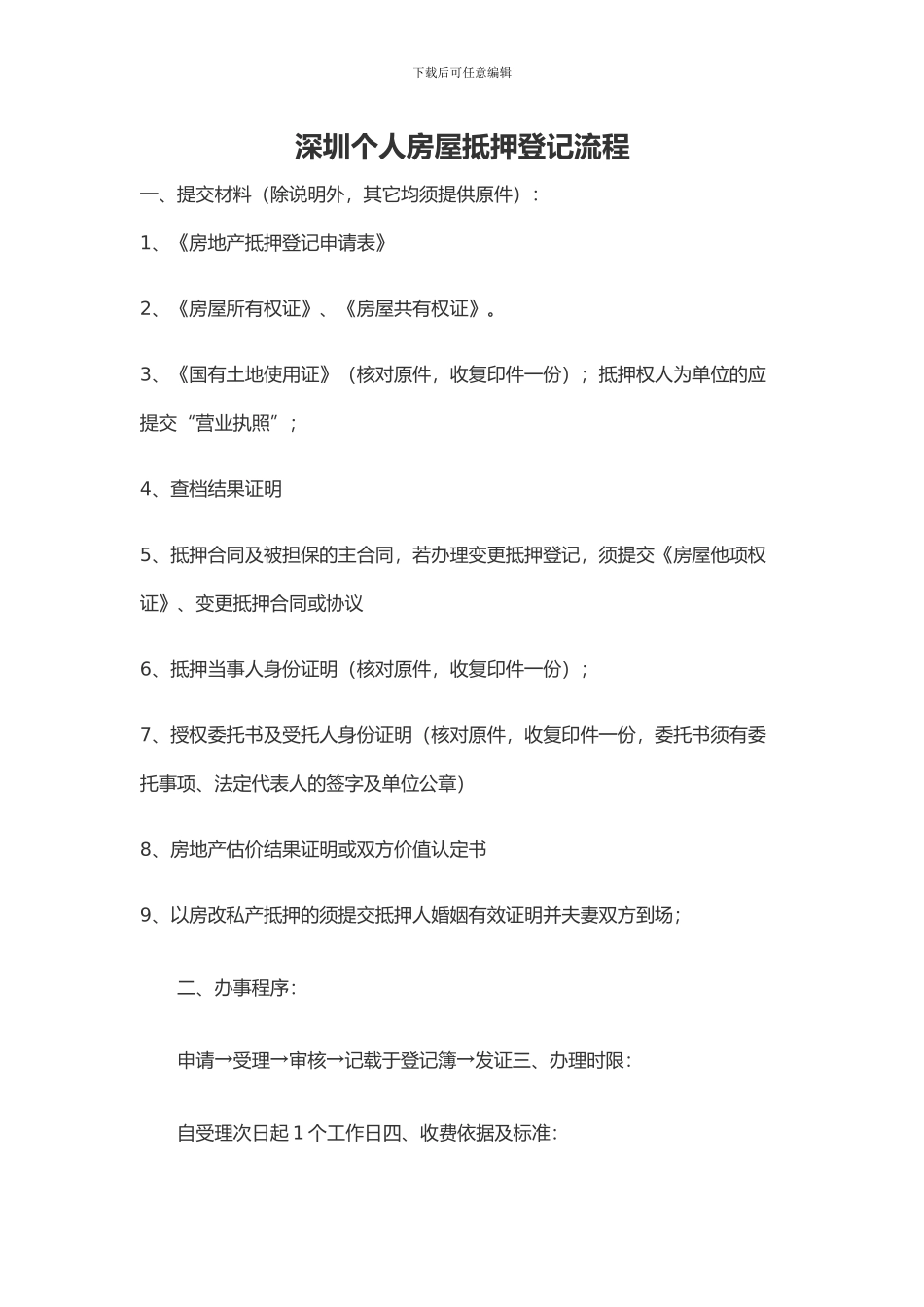 下载后可任意编辑

深圳个人房屋抵押登记流程

一、提交材料（除说明外，其它均须提供原件）：

1、《房地产抵押登记申请表》

2、《房屋所有权证》、《房屋共有权证》。

3、《国有土地使用证》（核对原件，收复印件一份）；抵押权人为单位的应提交“营业执照”；

4、查档结果证明

5、抵押合同及被担保的主合同，若办理变更抵押登记，须提交《房屋他项权证》、变更抵押合同或协议

6、抵押当事人身份证明（核对原件，收复印件一份）；

7、授权委托书及受托人身份证明（核对原件，收复印件一份，委托书须有委托事项、法定代表人的签字及单位公章）

8、房地产估价结果证明或双方价值认定书

9、以房改私产抵押的须提交抵押人婚姻有效证明并夫妻双方到场；

二、办事程序：

申请→受理→审核→记载于登记簿→发证三、办理时限：

自受理次日起 1 个工作日四、收费依据及标准：